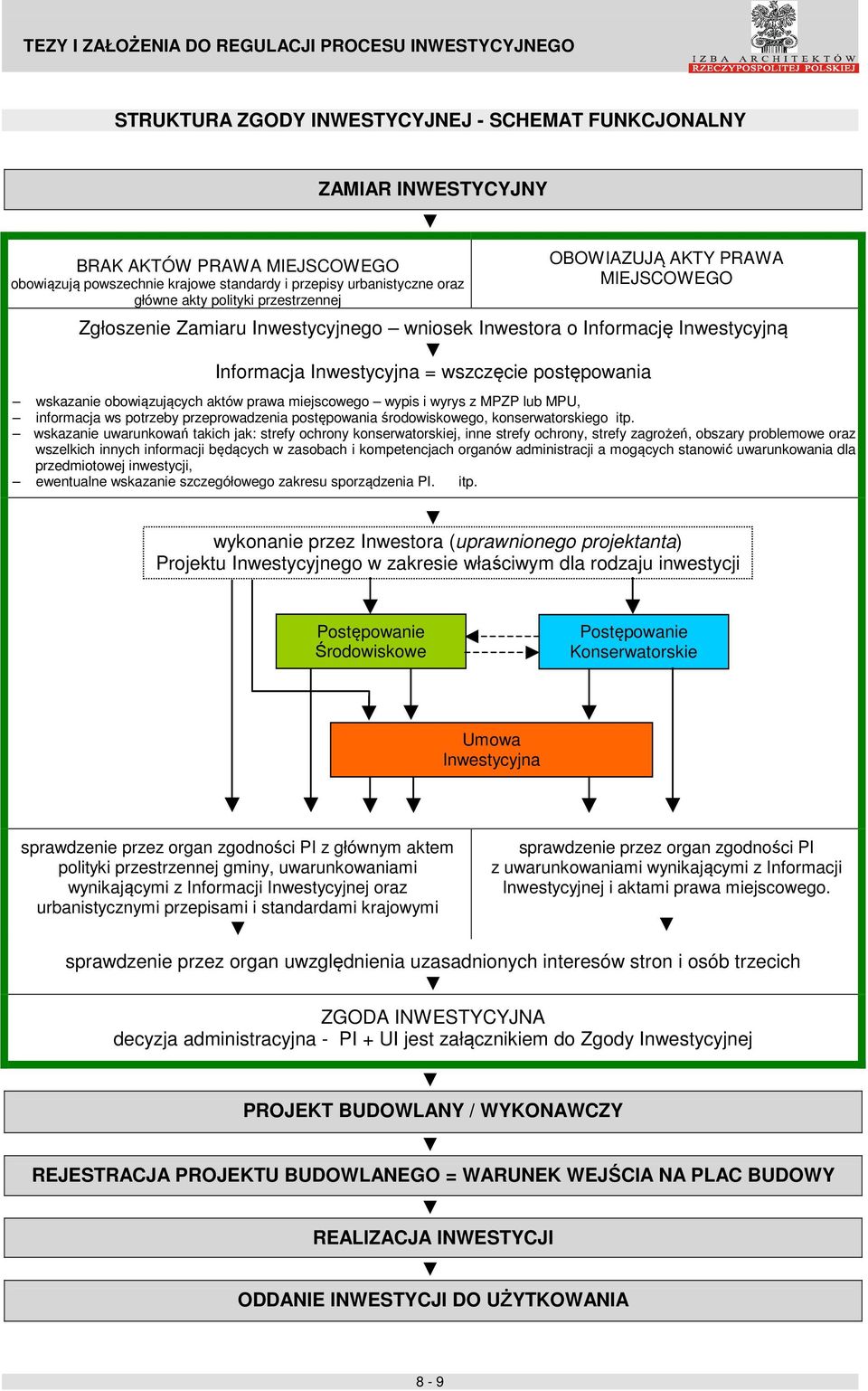 TEZY I ZAŁOŻENIA DO REGULACJI PROCESU INWESTYCYJNEGO

IZBA ARCHITEKTÓW RZECZYPOSPOLITEJ POLSKIEJ

STRUKTURA ZGODY INWESTYCYJNEJ - SCHEMAT FUNKCJONALNY

ZAMIAR INWESTYCYJNY

BRAK AKTÓW PRAWA MIEJSCOWEGO
obowiązują powszechnie krajowe standardy i przepisy urbanistyczne oraz główne akty polityki przestrzennej

OBOWIAZUJĄ AKTY PRAWA MIEJSCOWEGO

Zgłoszenie Zamiaru Inwestycyjnego – wniosek Inwestora o Informację Inwestycyjną

Informacja Inwestycyjna = wszczęcie postępowania

– wskazanie obowiązujących aktów prawa miejscowego – wypis i wyrys z MPZP lub MPU,
– informacja ws potrzeby przeprowadzenia postępowania środowiskowego, konserwatorskiego itp.
– wskazanie uwarunkowań takich jak: strefy ochrony konserwatorskiej, inne strefy ochrony, strefy zagrożeń, obszary problemowe oraz wszelkich innych informacji będących w zasobach i kompetencjach organów administracji a mogących stanowić uwarunkowania dla przedmiotowej inwestycji,
– ewentualne wskazanie szczegółowego zakresu sporządzenia PI. itp.

wykonanie przez Inwestora (uprawnionego projektanta)
Projektu Inwestycyjnego w zakresie właściwym dla rodzaju inwestycji

Postępowanie Środowiskowe

Postępowanie Konserwatorskie

Umowa Inwestycyjna

sprawdzenie przez organ zgodności PI z głównym aktem polityki przestrzennej gminy, uwarunkowaniami wynikającymi z Informacji Inwestycyjnej oraz urbanistycznymi przepisami i standardami krajowymi

sprawdzenie przez organ zgodności PI z uwarunkowaniami wynikającymi z Informacji Inwestycyjnej i aktami prawa miejscowego.

sprawdzenie przez organ uwzględnienia uzasadnionych interesów stron i osób trzecich

ZGODA INWESTYCYJNA
decyzja administracyjna - PI + UI jest załącznikiem do Zgody Inwestycyjnej

PROJEKT BUDOWLANY / WYKONAWCZY

REJESTRACJA PROJEKTU BUDOWLANEGO = WARUNEK WEJŚCIA NA PLAC BUDOWY

REALIZACJA INWESTYCJI

ODDANIE INWESTYCJI DO UŻYTKOWANIA

8 - 9